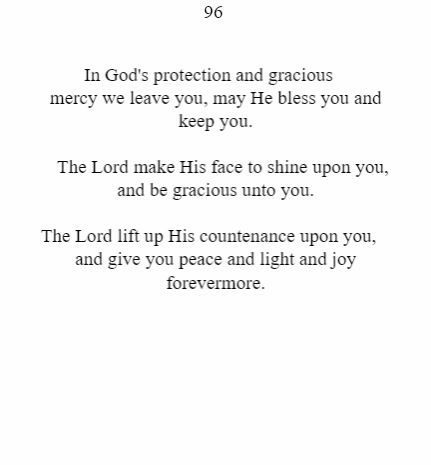 96

In God's protection and gracious mercy we leave you, may He bless you and keep you.

The Lord make His face to shine upon you, and be gracious unto you.

The Lord lift up His countenance upon you, and give you peace and light and joy forevermore.